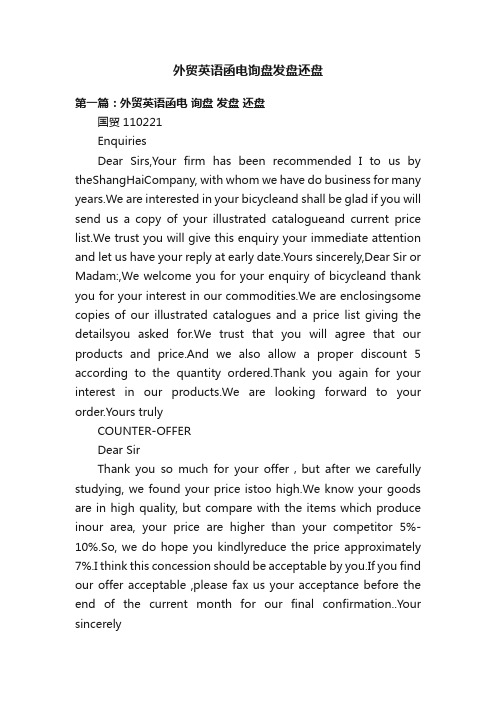 外贸英语函电询盘发盘还盘

第一篇：外贸英语函电 询盘 发盘 还盘

国贸 110221

Enquiries

Dear Sirs,Your firm has been recommended I to us by theShangHaiCompany, with whom we have do business for many years.We are interested in your bicycleand shall be glad if you will send us a copy of your illustrated catalogueand current price list.We trust you will give this enquiry your immediate attention and let us have your reply at early date.Yours sincerely,Dear Sir or Madam:,We welcome you for your enquiry of bicycleand thank you for your interest in our commodities.We are enclosingsome copies of our illustrated catalogues and a price list giving the detailsyou asked for.We trust that you will agree that our products and price.And we also allow a proper discount 5 according to the quantity ordered.Thank you again for your interest in our products.We are looking forward to your order.Yours truly

COUNTER-OFFER

Dear Sir

Thank you so much for your offer , but after we carefully studying, we found your price istoo high.We know your goods are in high quality, but compare with the items which produce inour area, your price are higher than your competitor 5%-10%.So, we do hope you kindlyreduce the price approximately 7%.I think this concession should be acceptable by you.If you find our offer acceptable ,please fax us your acceptance before the end of the current month for our final confirmation..Your sincerely